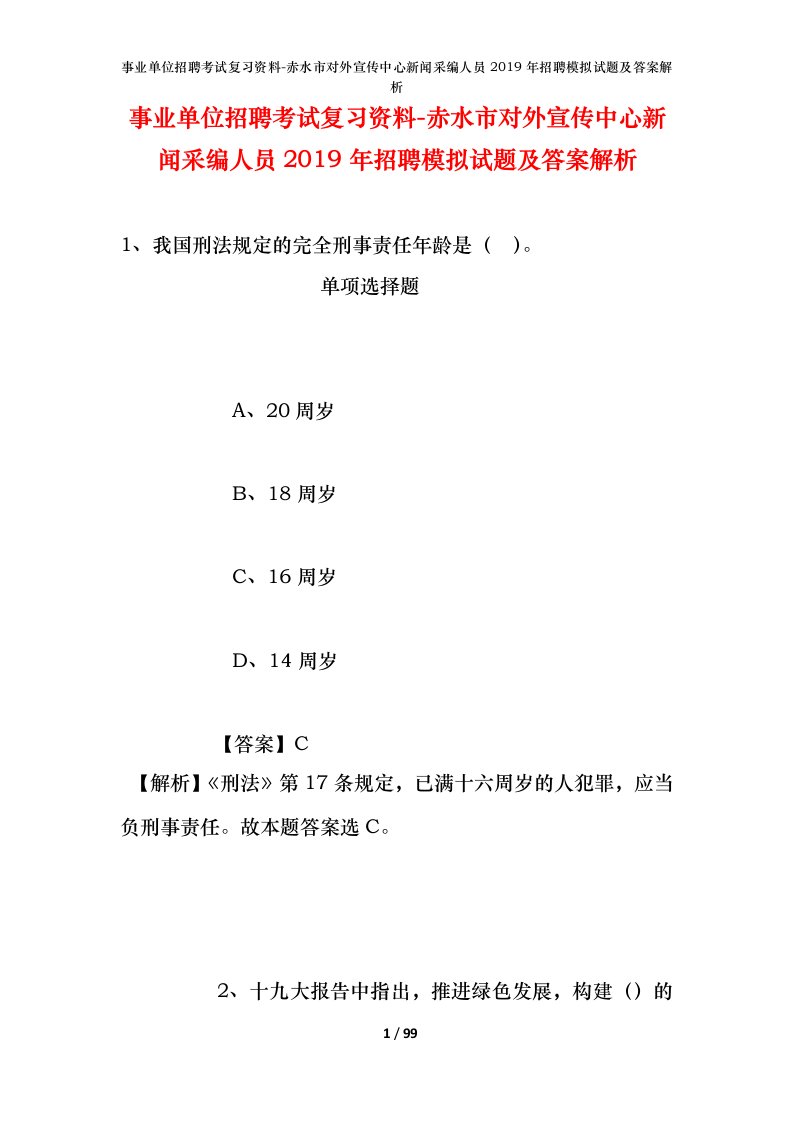 事业单位招聘考试复习资料-赤水市对外宣传中心新闻采编人员 2019 年招聘模拟试题及答案解析

事业单位招聘考试复习资料-赤水市对外宣传中心新闻采编人员 2019 年招聘模拟试题及答案解析

1、我国刑法规定的完全刑事责任年龄是（ ）。

单项选择题

A、20 周岁

B、18 周岁

C、16 周岁

D、14 周岁

【答案】C

【解析】《刑法》第 17 条规定，已满十六周岁的人犯罪，应当负刑事责任。故本题答案选 C。

2、十九大报告中指出，推进绿色发展，构建（）的

1 / 99